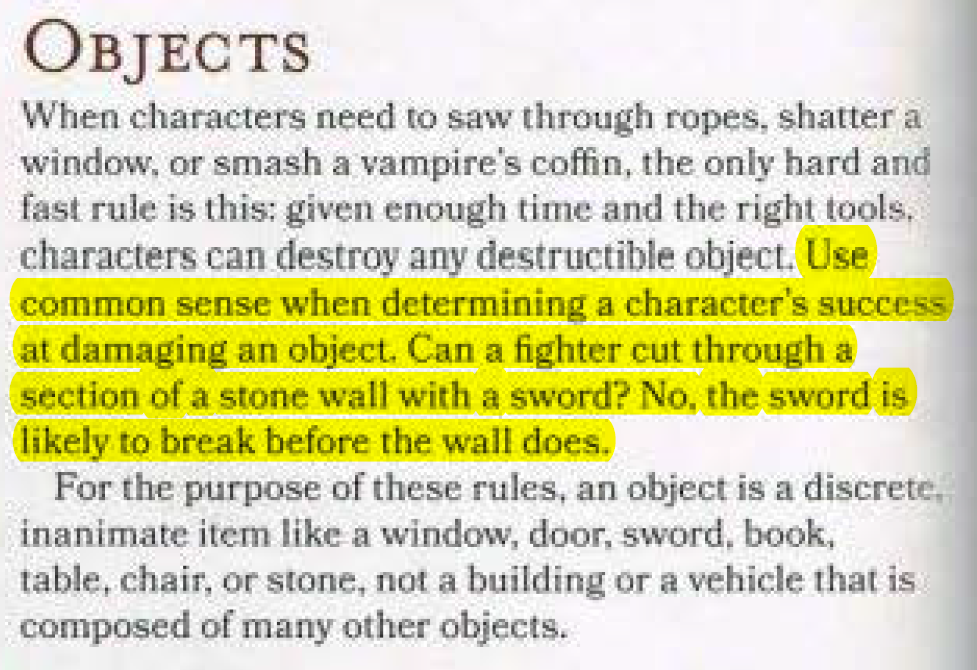 OBJECTS

When characters need to saw through ropes, shatter a window, or smash a vampire's coffin, the only hard and fast rule is this: given enough time and the right tools, characters can destroy any destructible object. Use common sense when determining a character's success at damaging an object. Can a fighter cut through a section of a stone wall with a sword? No, the sword is likely to break before the wall does.

For the purpose of these rules, an object is a discrete, inanimate item like a window, door, sword, book, table, chair, or stone, not a building or a vehicle that is composed of many other objects.